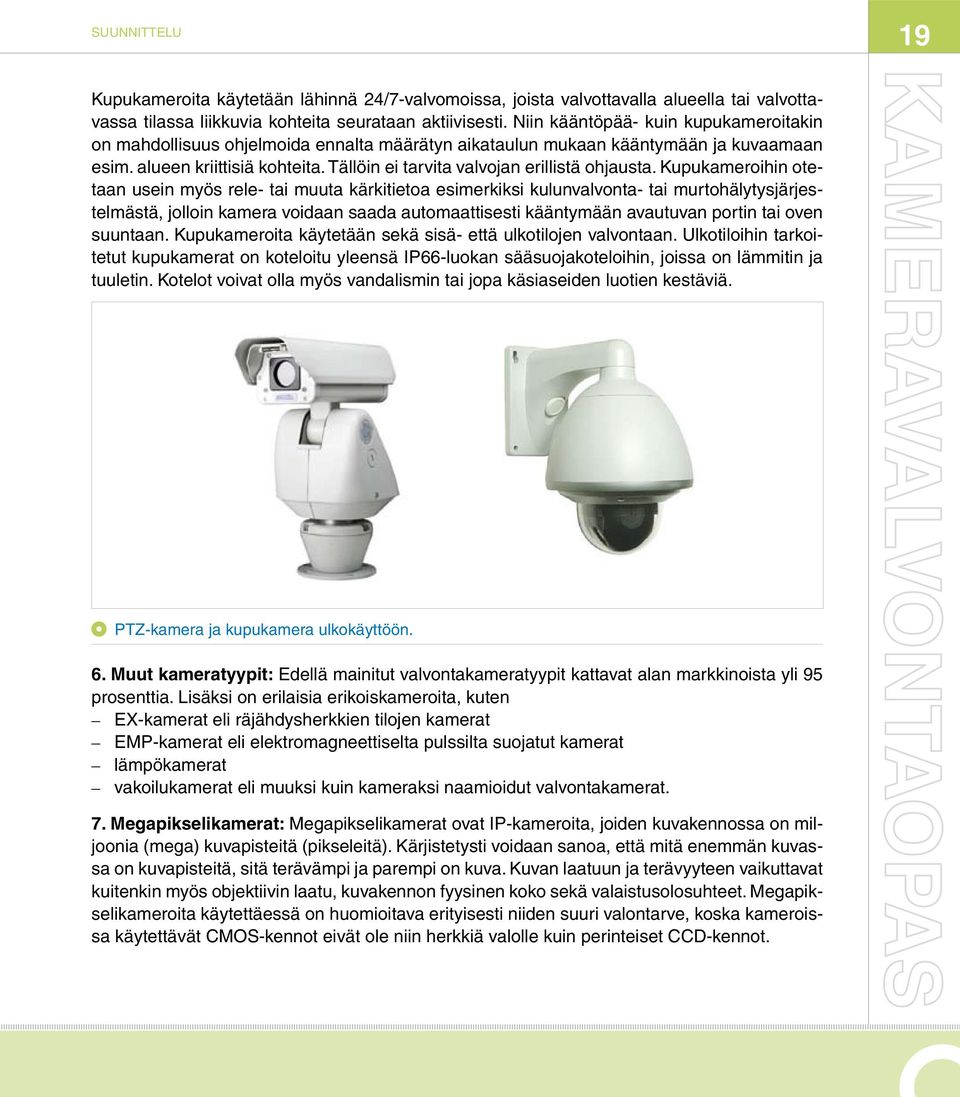 SUUNNITTELU

19

Kupukameroita käytetään lähinnä 24/7-valvomoissa, joista valvottavalla alueella tai valvottavassa tilassa liikkuvia kohteita seurataan aktiivisesti. Niin kääntöpää- kuin kupukameroitakin on mahdollisuus ohjelmoida ennalta määrätyn aikataulun mukaan kääntymään ja kuvaamaan esim. alueen kriittisiä kohteita. Tällöin ei tarvita valvojan erillistä ohjausta. Kupukameroihin otetaan usein myös rele- tai muuta kärkitietoa esimerkiksi kulunvalvonta- tai murtohälytysjärjestelmästä, jolloin kamera voidaan saada automaattisesti kääntymään avautuvan portin tai oven suuntaan. Kupukameroita käytetään sekä sisä- että ulkotilojen valvontaan. Ulkotiloihin tarkoitetut kupukamerat on koteloitu yleensä IP66-luokan sääsuojakoteloihin, joissa on lämmitin ja tuuletin. Kotelot voivat olla myös vandalismin tai jopa käsiaseiden luotien kestäviä.

PTZ-kamera ja kupukamera ulkokäyttöön.

6. Muut kameratyypit: Edellä mainitut valvontakameratyypit kattavat alan markkinoista yli 95 prosenttia. Lisäksi on erilaisia erikoiskameroita, kuten
– EX-kamerat eli räjähdysherkkien tilojen kamerat
– EMP-kamerat eli elektromagneettiselta pulssilta suojatut kamerat
– lämpökamerat
– vakoilukamerat eli muuksi kuin kameraksi naamioidut valvontakamerat.

7. Megapikselikamerat: Megapikselikamerat ovat IP-kameroita, joiden kuvakennossa on miljoonia (mega) kuvapisteitä (pikseleitä). Kärjistetysti voidaan sanoa, että mitä enemmän kuvassa on kuvapisteitä, sitä terävämpi ja parempi on kuva. Kuvan laatuun ja terävyyteen vaikuttavat kuitenkin myös objektiivin laatu, kuvakennon fyysinen koko sekä valaistusolosuhteet. Megapikselikameroita käytettäessä on huomioitava erityisesti niiden suuri valontarve, koska kameroissa käytettävät CMOS-kennot eivät ole niin herkkiä valolle kuin perinteiset CCD-kennot.

KAMERAVALVONTAOPAS